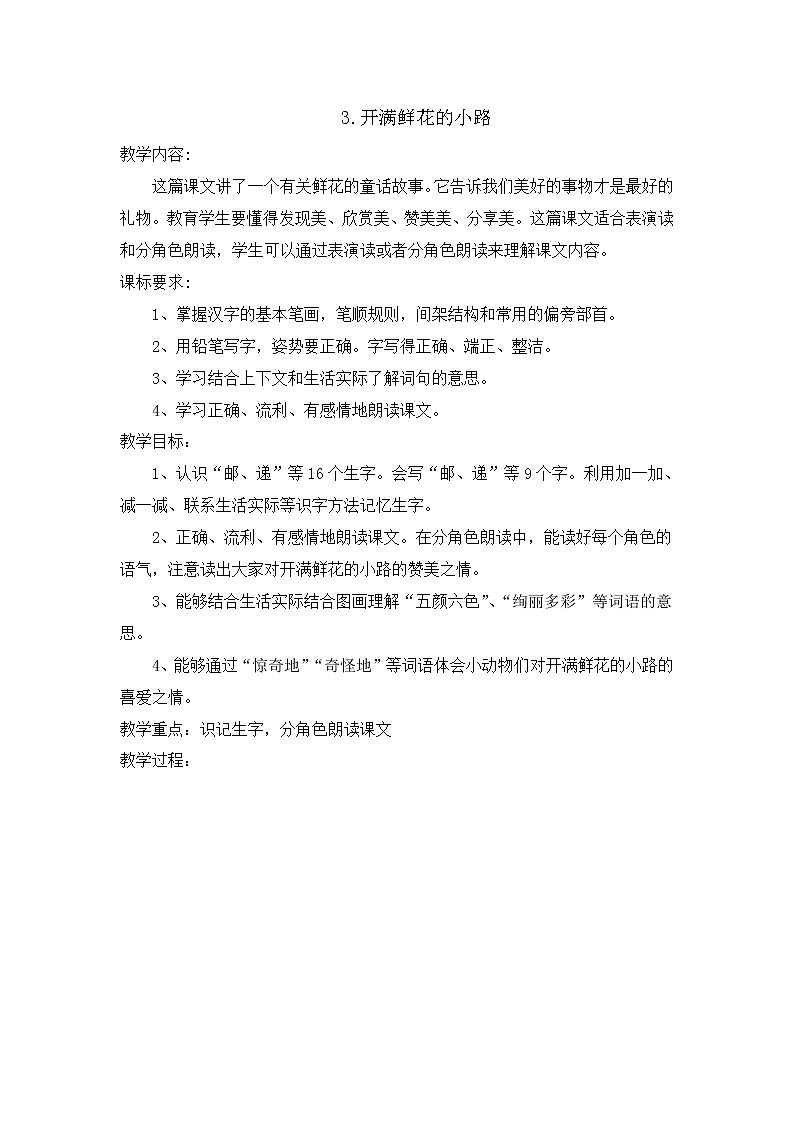 3.开满鲜花的小路

教学内容:

这篇课文讲了一个有关鲜花的童话故事。它告诉我们美好的事物才是最好的礼物。教育学生要懂得发现美、欣赏美、赞美美、分享美。这篇课文适合表演读和分角色朗读，学生可以通过表演读或者分角色朗读来理解课文内容。

课标要求:

1、掌握汉字的基本笔画，笔顺规则，间架结构和常用的偏旁部首。

2、用铅笔写字，姿势要正确。字写得正确、端正、整洁。

3、学习结合上下文和生活实际了解词句的意思。

4、学习正确、流利、有感情地朗读课文。

教学目标:

1、认识“邮、递”等16个生字。会写“邮、递”等9个字。利用加一加、减一减、联系生活实际等识字方法记忆生字。

2、正确、流利、有感情地朗读课文。在分角色朗读中，能读好每个角色的语气，注意读出大家对开满鲜花的小路的赞美之情。

3、能够结合生活实际结合图画理解“五颜六色”、“绚丽多彩”等词语的意思。

4、能够通过“惊奇地”“奇怪地”等词语体会小动物们对开满鲜花的小路的喜爱之情。

教学重点：识记生字，分角色朗读课文

教学过程: